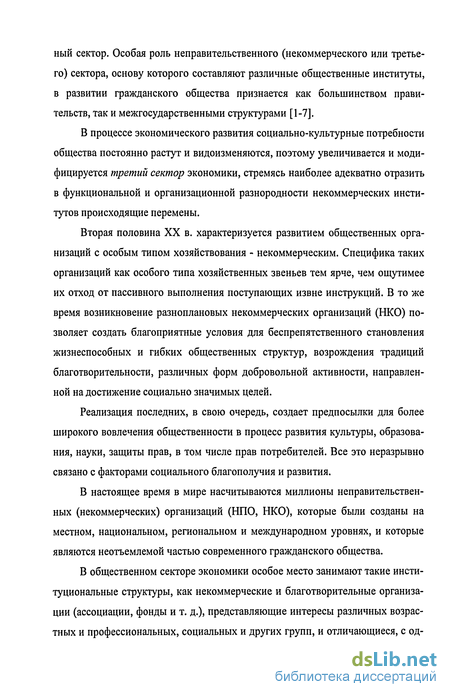 ный сектор. Особая роль неправительственного (некоммерческого или третьего) сектора, основу которого составляют различные общественные институты, в развитии гражданского общества признается как большинством правительств, так и межгосударственными структурами [1-7].

В процессе экономического развития социально-культурные потребности общества постоянно растут и видоизменяются, поэтому увеличивается и модифицируется третий сектор экономики, стремясь наиболее адекватно отразить в функциональной и организационной разнородности некоммерческих институтов происходящие перемены.

Вторая половина XX в. характеризуется развитием общественных организаций с особым типом хозяйствования - некоммерческим. Специфика таких организаций как особого типа хозяйственных звеньев тем ярче, чем ощутимее их отход от пассивного выполнения поступающих извне инструкций. В то же время возникновение разноплановых некоммерческих организаций (НКО) позволяет создать благоприятные условия для беспрепятственного становления жизнеспособных и гибких общественных структур, возрождения традиций благотворительности, различных форм добровольной активности, направленной на достижение социально значимых целей.

Реализация последних, в свою очередь, создает предпосылки для более широкого вовлечения общественности в процесс развития культуры, образования, науки, защиты прав, в том числе прав потребителей. Все это неразрывно связано с факторами социального благополучия и развития.

В настоящее время в мире насчитываются миллионы неправительственных (некоммерческих) организаций (НПО, НКО), которые были созданы на местном, национальном, региональном и международном уровнях, и которые являются неотъемлемой частью современного гражданского общества.

В общественном секторе экономики особое место занимают такие институциональные структуры, как некоммерческие и благотворительные организации (ассоциации, фонды и т. д.), представляющие интересы различных возрастных и профессиональных, социальных и других групп, и отличающиеся, с од-

dsLib.net
библиотека диссертаций